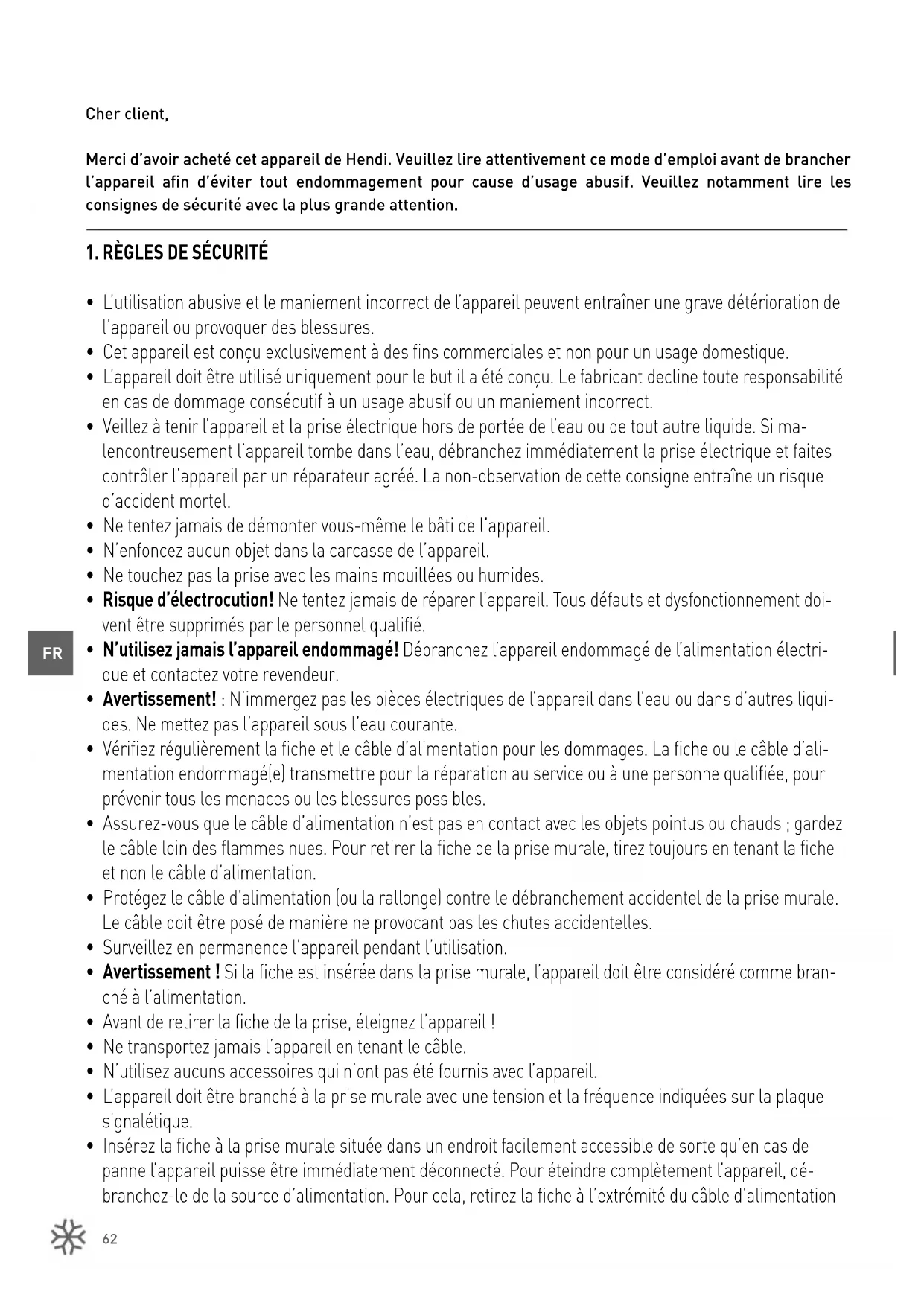 Cher client,

Merci d'avoir acheté cet appareil de Hendi. Veuillez lire attentivement ce mode d'emploi avant de brancher l'appareil afin d'éviter tout endommagement pour cause d'usage abusif. Veuillez notamment lire les consignes de sécurité avec la plus grande attention.

1. RÈGLES DE SÉCURITÉ

• L'utilisation abusive et le maniement incorrect de l'appareil peuvent entraîner une grave détérioration de l'appareil ou provoquer des blessures.
• Cet appareil est conçu exclusivement à des fins commerciales et non pour un usage domestique.
• L'appareil doit être utilisé uniquement pour le but il a été conçu. Le fabricant decline toute responsabilité en cas de dommage consécutif à un usage abusif ou un maniement incorrect.
• Veillez à tenir l'appareil et la prise électrique hors de portée de l'eau ou de tout autre liquide. Si malencontreusement l'appareil tombe dans l'eau, débranchez immédiatement la prise électrique et faites contrôler l'appareil par un réparateur agréé. La non-observation de cette consigne entraîne un risque d'accident mortel.
• Ne tentez jamais de démonter vous-même le bâti de l'appareil.
• N'enfoncez aucun objet dans la carcasse de l'appareil.
• Ne touchez pas la prise avec les mains mouillées ou humides.
• Risque d'électrocution! Ne tentez jamais de réparer l'appareil. Tous défauts et dysfonctionnement doivent être supprimés par le personnel qualifié.
FR
• N'utilisez jamais l'appareil endommagé! Débranchez l'appareil endommagé de l'alimentation électrique et contactez votre revendeur.
• Avertissement! : N'immergez pas les pièces électriques de l'appareil dans l'eau ou dans d'autres liquides. Ne mettez pas l'appareil sous l'eau courante.
• Vérifiez régulièrement la fiche et le câble d'alimentation pour les dommages. La fiche ou le câble d'alimentation endommagé(e) transmettre pour la réparation au service ou à une personne qualifiée, pour prévenir tous les menaces ou les blessures possibles.
• Assurez-vous que le câble d'alimentation n'est pas en contact avec les objets pointus ou chauds ; gardez le câble loin des flammes nues. Pour retirer la fiche de la prise murale, tirez toujours en tenant la fiche et non le câble d'alimentation.
• Protégez le câble d'alimentation (ou la rallonge) contre le débranchement accidentel de la prise murale. Le câble doit être posé de manière ne provocant pas les chutes accidentelles.
• Surveillez en permanence l'appareil pendant l'utilisation.
• Avertissement ! Si la fiche est insérée dans la prise murale, l'appareil doit être considéré comme branché à l'alimentation.
• Avant de retirer la fiche de la prise, éteignez l'appareil !
• Ne transportez jamais l'appareil en tenant le câble.
• N'utilisez aucuns accessoires qui n'ont pas été fournis avec l'appareil.
• L'appareil doit être branché à la prise murale avec une tension et la fréquence indiquées sur la plaque signalétique.
• Insérez la fiche à la prise murale située dans un endroit facilement accessible de sorte qu'en cas de panne l'appareil puisse être immédiatement déconnecté. Pour éteindre complètement l'appareil, débranchez-le de la source d'alimentation. Pour cela, retirez la fiche à l'extrémité du câble d'alimentation

62